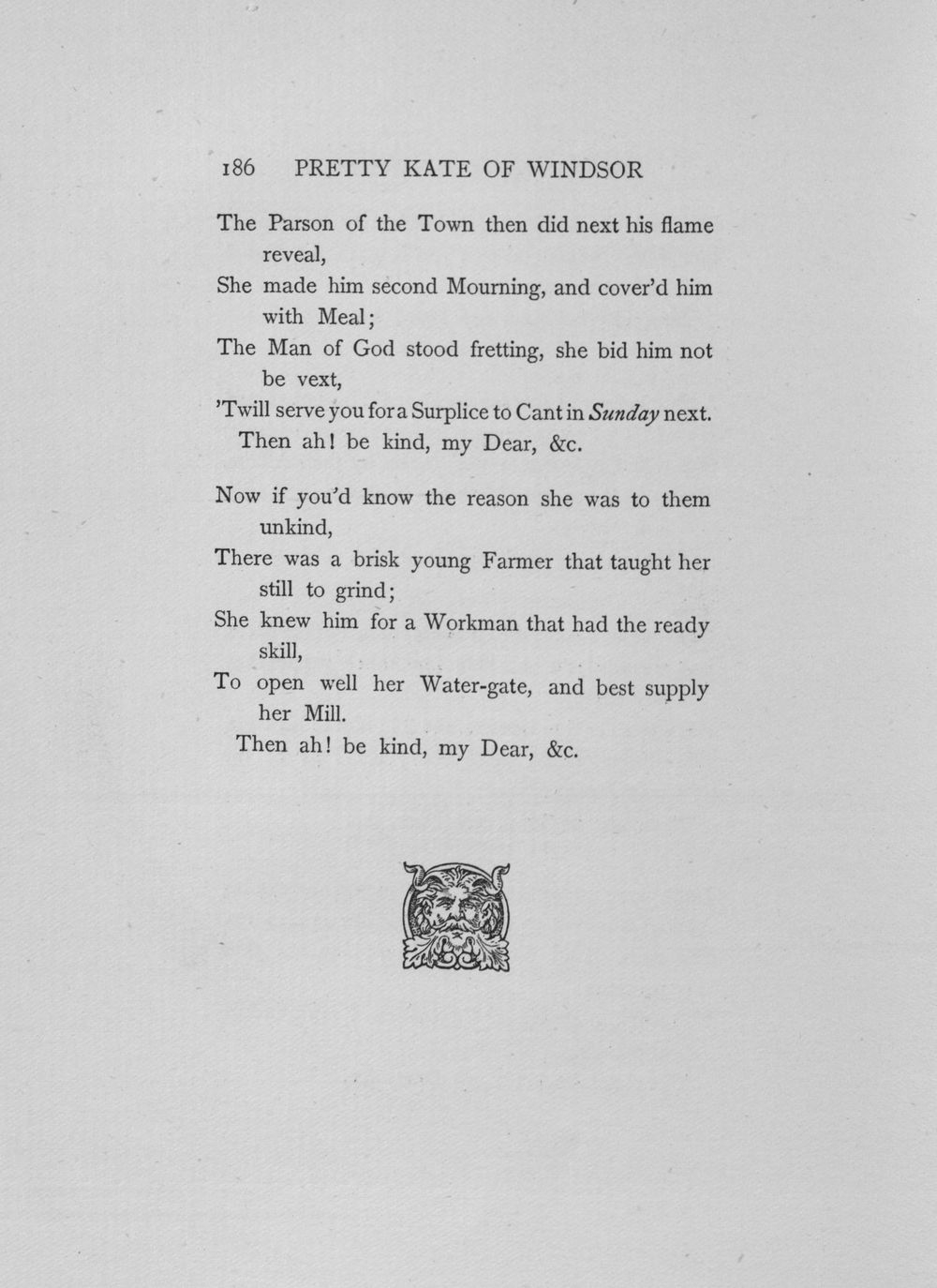 186 PRETTY KATE OF WINDSOR

The Parson of the Town then did next his flame reveal,
She made him second Mourning, and cover'd him with Meal;
The Man of God stood fretting, she bid him not be vext,
'Twill serve you for a Surplice to Cant in Sunday next.
Then ah! be kind, my Dear, &c.

Now if you'd know the reason she was to them unkind,
There was a brisk young Farmer that taught her still to grind;
She knew him for a Workman that had the ready skill,
To open well her Water-gate, and best supply her Mill.
Then ah! be kind, my Dear, &c.